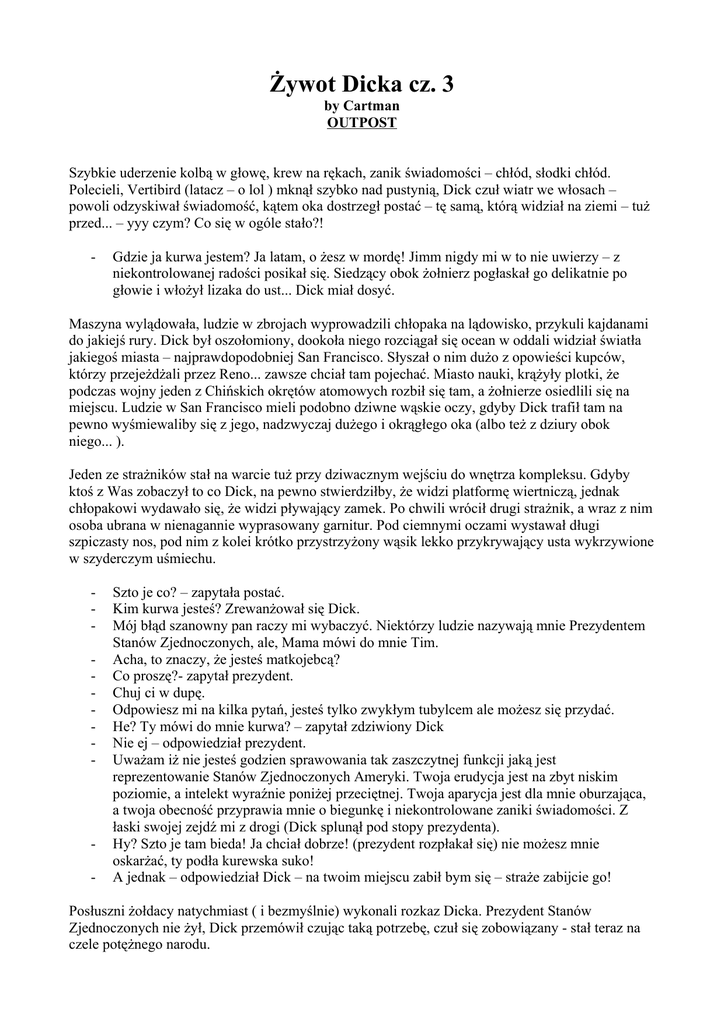 Żywot Dicka cz. 3
by Cartman
OUTPOST

Szybkie uderzenie kolbą w głowę, krew na rękach, zanik świadomości – chłód, słodki chłód. Polecieli, Vertibird (latacz – o lol ) mknął szybko nad pustynią, Dick czuł wiatr we włosach – powoli odzyskiwał świadomość, kątem oka dostrzegł postać – tę samą, którą widział na ziemi – tuż przed... – yyy czym? Co się w ogóle stało?!

- Gdzie ja kurwa jestem? Ja latam, o żesz w mordę! Jimm nigdy mi w to nie uwierzy – z niekontrolowanej radości posikał się. Siedzący obok żołnierz pogłaskał go delikatnie po głowie i włożył lizaka do ust... Dick miał dosyć.

Maszyna wylądowała, ludzie w zbrojach wyprowadzili chłopaka na lądowisko, przykuli kajdanami do jakiejś rury. Dick był oszołomiony, dookoła niego rozciągał się ocean w oddali widział światła jakiegoś miasta – najprawdopodobniej San Francisco. Słyszał o nim dużo z opowieści kupców, którzy przejeżdżali przez Reno... zawsze chciał tam pojechać. Miasto nauki, krążyły plotki, że podczas wojny jeden z Chińskich okrętów atomowych rozbił się tam, a żołnierze osiedlili się na miejscu. Ludzie w San Francisco mieli podobno dziwne wąskie oczy, gdyby Dick trafił tam na pewno wyśmiewaliby się z jego, nadzwyczaj dużego i okrągłego oka (albo też z dziury obok niego... ).

Jeden ze strażników stał na warcie tuż przy dziwacznym wejściu do wnętrza kompleksu. Gdyby ktoś z Was zobaczył to co Dick, na pewno stwierdziłby, że widzi platformę wiertniczą, jednak chłopakowi wydawało się, że widzi pływający zamek. Po chwili wrócił drugi strażnik, a wraz z nim osoba ubrana w nienagannie wyprasowany garnitur. Pod ciemnymi oczami wystawał długi szpiczasty nos, pod nim z kolei krótko przystrzyżony wąsik lekko przykrywający usta wykrzywione w szyderczym uśmiechu.

- Szto je co? – zapytała postać.
- Kim kurwa jesteś? Zrewanżował się Dick.
- Mój błąd szanowny pan raczy mi wybaczyć. Niektórzy ludzie nazywają mnie Prezydentem Stanów Zjednoczonych, ale, Mama mówi do mnie Tim.
- Acha, to znaczy, że jesteś matkojebcą?
- Co proszę?- zapytał prezydent.
- Chuj ci w dupę.
- Odpowiesz mi na kilka pytań, jesteś tylko zwykłym tubylcem ale możesz się przydać.
- He? Ty mówi do mnie kurwa? – zapytał zdziwiony Dick
- Nie ej – odpowiedział prezydent.
- Uważam iż nie jesteś godzien sprawowania tak zaszczytnej funkcji jaką jest reprezentowanie Stanów Zjednoczonych Ameryki. Twoja erudycja jest na zbyt niskim poziomie, a intelekt wyraźnie poniżej przeciętnej. Twoja aparycja jest dla mnie oburzająca, a twoja obecność przyprawia mnie o biegunkę i niekontrolowane zaniki świadomości. Z łaski swojej zejdź mi z drogi (Dick splunął pod stopy prezydenta).
- Hy? Szto je tam bieda! Ja chciał dobrze! (prezydent rozpłakał się) nie możesz mnie oskarżać, ty podła kurewska suko!
- A jednak – odpowiedział Dick – na twoim miejscu zabił bym się – straże zabijcie go!

Posłuszni żołdacy natychmiast ( i bezmyślnie) wykonali rozkaz Dicka. Prezydent Stanów Zjednoczonych nie żył, Dick przemówił czując taką potrzebę, czuł się zobowiązany - stał teraz na czele potężnego narodu.